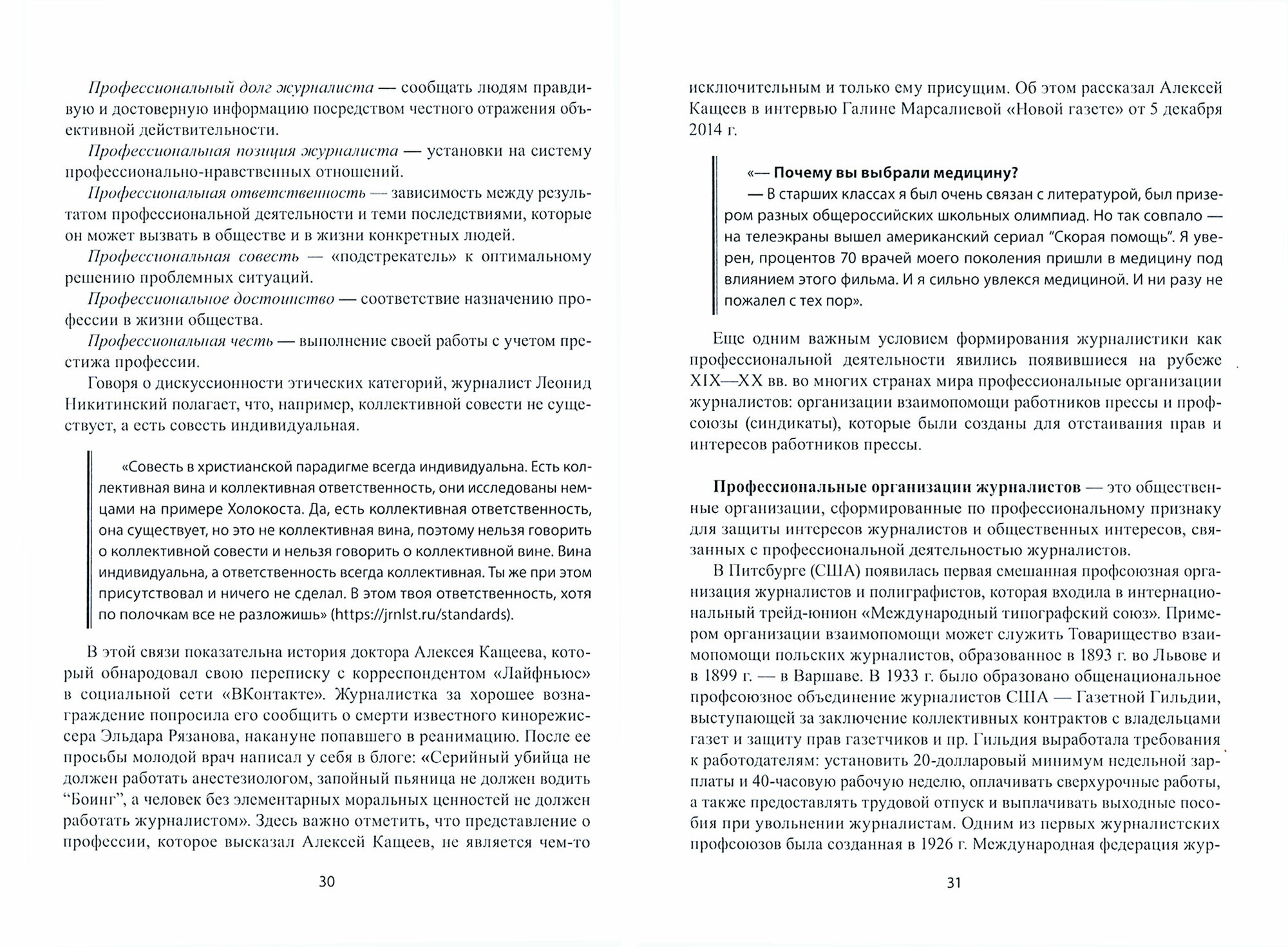 Профессиональный долг журналиста — сообщать людям правдивую и достоверную информацию посредством честного отражения объективной действительности.

Профессиональная позиция журналиста — установки на систему профессионально-нравственных отношений.

Профессиональная ответственность — зависимость между результатом профессиональной деятельности и теми последствиями, которые он может вызвать в обществе и в жизни конкретных людей.

Профессиональная совесть — «подстрекатель» к оптимальному решению проблемных ситуаций.

Профессиональное достоинство — соответствие назначению профессии в жизни общества.

Профессиональная честь — выполнение своей работы с учетом престижа профессии.

Говоря о дискуссионности этических категорий, журналист Леонид Никитинский полагает, что, например, коллективной совести не существует, а есть совесть индивидуальная.

«Совесть в христианской парадигме всегда индивидуальна. Есть коллективная вина и коллективная ответственность, они исследованы немцами на примере Холокоста. Да, есть коллективная ответственность, она существует, но это не коллективная вина, поэтому нельзя говорить о коллективной совести и нельзя говорить о коллективной вине. Вина индивидуальна, а ответственность всегда коллективная. Ты же при этом присутствовал и ничего не сделал. В этом твоя ответственность, хотя по полочкам все не разложишь» (https://jrnlst.ru/standards).

В этой связи показательна история доктора Алексея Кащеева, который обнародовал свою переписку с корреспондентом «Лайфньюс» в социальной сети «ВКонтакте». Журналистка за хорошее вознаграждение попросила его сообщить о смерти известного кинорежиссера Эльдара Рязанова, накануне попавшего в реанимацию. После ее просьбы молодой врач написал у себя в блоге: «Серийный убийца не должен работать анестезиологом, запойный пьяница не должен водить “Боинг”, а человек без элементарных моральных ценностей не должен работать журналистом». Здесь важно отметить, что представление о профессии, которое высказал Алексей Кащеев, не является чем-то

30

исключительным и только ему присущим. Об этом рассказал Алексей Кащеев в интервью Галине Марсалиевой «Новой газете» от 5 декабря 2014 г.

«— Почему вы выбрали медицину?
— В старших классах я был очень связан с литературой, был призером разных общероссийских школьных олимпиад. Но так совпало — на телеэкраны вышел американский сериал “Скорая помощь”. Я уверен, процентов 70 врачей моего поколения пришли в медицину под влиянием этого фильма. И я сильно увлекся медициной. И ни разу не пожалел с тех пор».

Еще одним важным условием формирования журналистики как профессиональной деятельности явились появившиеся на рубеже XIX—XX вв. во многих странах мира профессиональные организации журналистов: организации взаимопомощи работников прессы и профсоюзы (синдикаты), которые были созданы для отстаивания прав и интересов работников прессы.

Профессиональные организации журналистов — это общественные организации, сформированные по профессиональному признаку для защиты интересов журналистов и общественных интересов, связанных с профессиональной деятельностью журналистов.

В Питсбурге (США) появилась первая смешанная профсоюзная организация журналистов и полиграфистов, которая входила в интернациональный трейд-юнион «Международный типографский союз». Примером организации взаимопомощи может служить Товарищество взаимопомощи польских журналистов, образованное в 1893 г. во Львове и в 1899 г. — в Варшаве. В 1933 г. было образовано общенациональное профсоюзное объединение журналистов США — Газетной Гильдии, выступающей за заключение коллективных контрактов с владельцами газет и защиту прав газетчиков и пр. Гильдия выработала требования к работодателям: установить 20-долларовый минимум недельной зарплаты и 40-часовую рабочую неделю, оплачивать сверхурочные работы, а также предоставлять трудовой отпуск и выплачивать выходные пособия при увольнении журналистам. Одним из первых журналистских профсоюзов была созданная в 1926 г. Международная федерация жур-

31